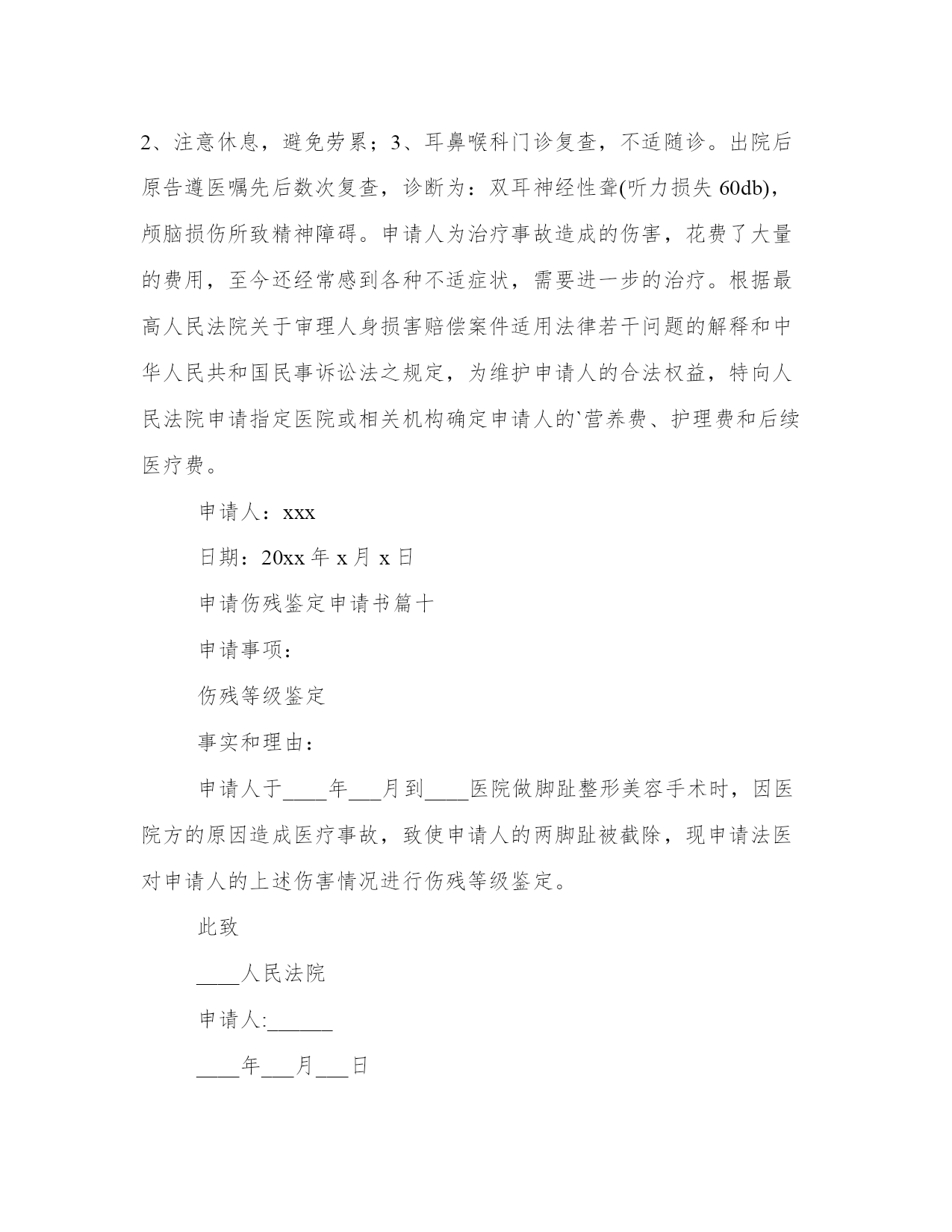 2、注意休息，避免劳累；3、耳鼻喉科门诊复查，不适随诊。出院后原告遵医嘱先后数次复查，诊断为：双耳神经性聋(听力损失 60db)，颅脑损伤所致精神障碍。申请人为治疗事故造成的伤害，花费了大量的费用，至今还经常感到各种不适症状，需要进一步的治疗。根据最高人民法院关于审理人身损害赔偿案件适用法律若干问题的解释和中华人民共和国民事诉讼法之规定，为维护申请人的合法权益，特向人民法院申请指定医院或相关机构确定申请人的`营养费、护理费和后续医疗费。

申请人：xxx

日期：20xx 年 x 月 x 日

申请伤残鉴定申请书篇十

申请事项：

伤残等级鉴定

事实和理由：

申请人于____年___月到____医院做脚趾整形美容手术时，因医院方的原因造成医疗事故，致使申请人的两脚趾被截除，现申请法医对申请人的上述伤害情况进行伤残等级鉴定。

此致

____人民法院

申请人:______

____年___月___日